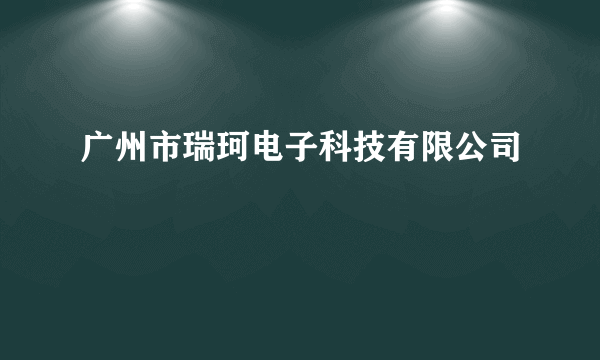 广州市瑞珂电子科技有限公司